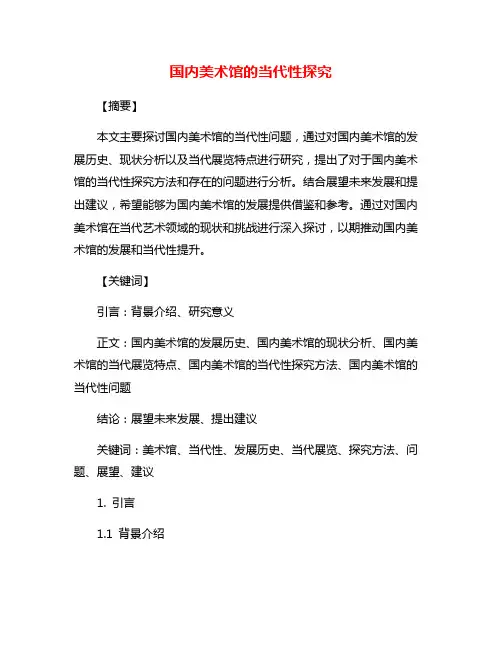 国内美术馆的当代性探究

【摘要】

本文主要探讨国内美术馆的当代性问题，通过对国内美术馆的发展历史、现状分析以及当代展览特点进行研究，提出了对于国内美术馆的当代性探究方法和存在的问题进行分析。结合展望未来发展和提出建议，希望能够为国内美术馆的发展提供借鉴和参考。通过对国内美术馆在当代艺术领域的现状和挑战进行深入探讨，以期推动国内美术馆的发展和当代性提升。

【关键词】

引言：背景介绍、研究意义

正文：国内美术馆的发展历史、国内美术馆的现状分析、国内美术馆的当代展览特点、国内美术馆的当代性探究方法、国内美术馆的当代性问题

结论：展望未来发展、提出建议

关键词：美术馆、当代性、发展历史、当代展览、探究方法、问题、展望、建议

1. 引言

1.1 背景介绍